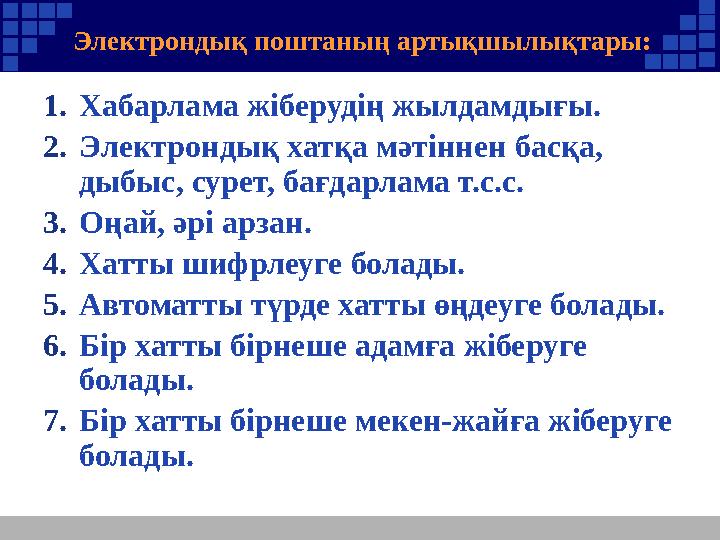 Электрондық поштаның артықшылықтары:

1. Хабарлама жіберудің жылдамдығы.
2. Электрондық хатқа мәтіннен басқа, дыбыс, сурет, бағдарлама т.с.с.
3. Оңай, әрі арзан.
4. Хатты шифрлеуге болады.
5. Автоматты түрде хатты өңдеуге болады.
6. Бір хатты бірнеше адамға жіберуге болады.
7. Бір хатты бірнеше мекен-жайға жіберуге болады.